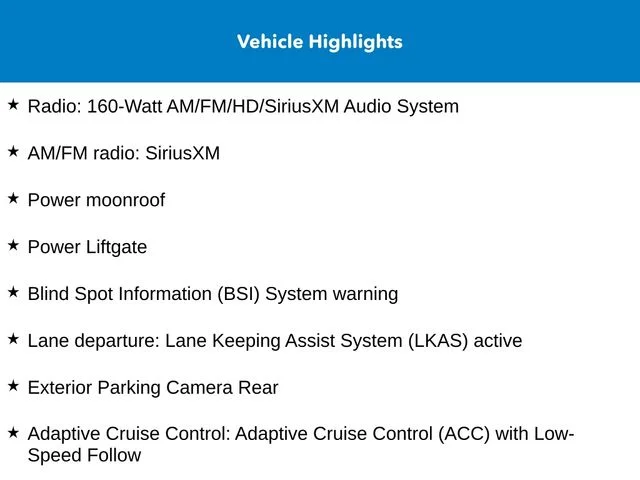 Vehicle Highlights

★ Radio: 160-Watt AM/FM/HD/SiriusXM Audio System

★ AM/FM radio: SiriusXM

★ Power moonroof

★ Power Liftgate

★ Blind Spot Information (BSI) System warning

★ Lane departure: Lane Keeping Assist System (LKAS) active

★ Exterior Parking Camera Rear

★ Adaptive Cruise Control: Adaptive Cruise Control (ACC) with Low-Speed Follow